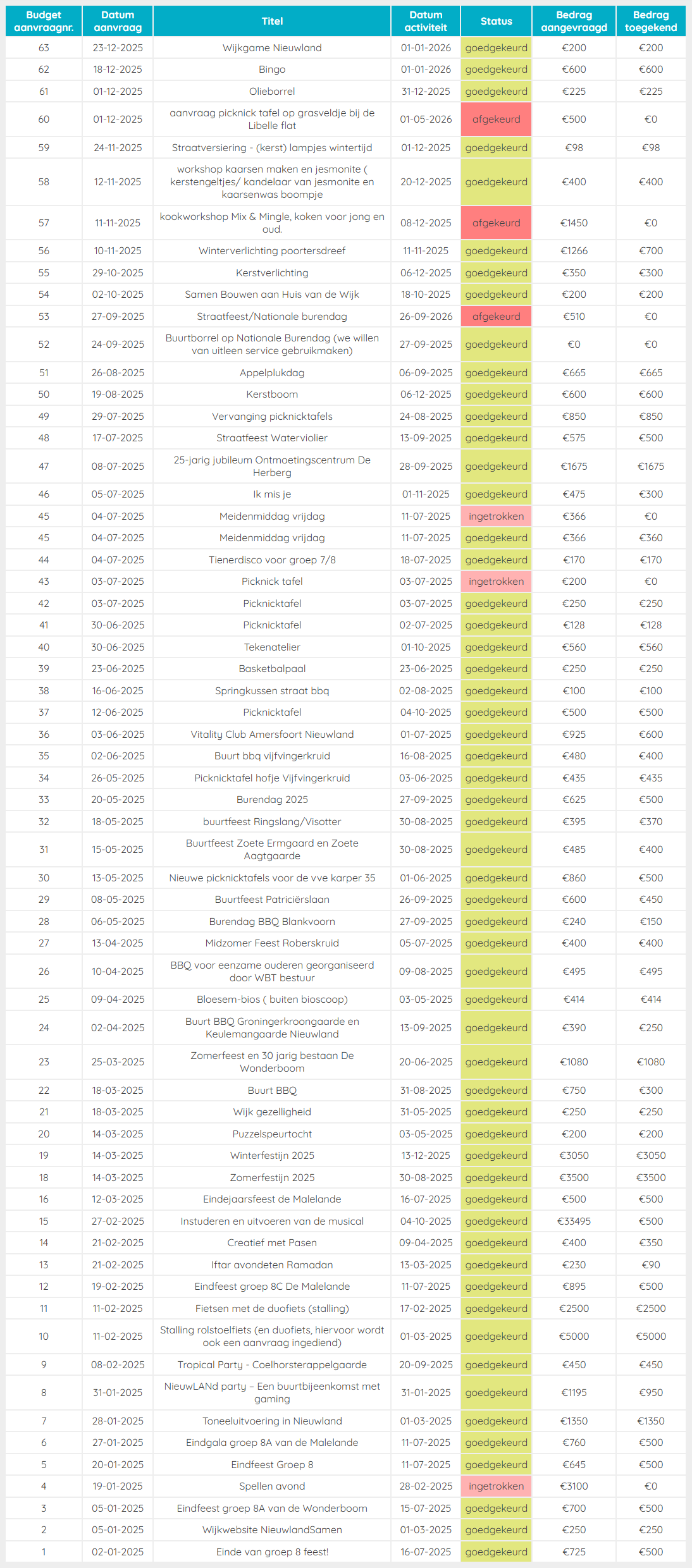 | Budget aanvraagnr. | Datum aanvraag | Titel | Datum activiteit | Status | Bedrag aangevraagd | Bedrag toegekend |
|---|---|---|---|---|---|---|
| 63 | 23-12-2025 | Wijkgame Nieuwland | 01-01-2026 | goedgekeurd | €200 | €200 |
| 62 | 18-12-2025 | Bingo | 01-01-2026 | goedgekeurd | €600 | €600 |
| 61 | 01-12-2025 | Olieborrel | 31-12-2025 | goedgekeurd | €225 | €225 |
| 60 | 01-12-2025 | aanvraag picknick tafel op grasveldje bij de Libelle flat | 01-05-2026 | afgekeurd | €500 | €0 |
| 59 | 24-11-2025 | Straatversiering - (kerst) lampjes wintertijd | 01-12-2025 | goedgekeurd | €98 | €98 |
| 58 | 12-11-2025 | workshop kaarsen maken en jesmonite ( kerstengeltjes/ kandelaar van jesmonite en kaarsenwas boompje | 20-12-2025 | goedgekeurd | €400 | €400 |
| 57 | 11-11-2025 | kookworkshop Mix & Mingle, koken voor jong en oud. | 08-12-2025 | afgekeurd | €1450 | €0 |
| 56 | 10-11-2025 | Winterverlichting poortersdreef | 11-11-2025 | goedgekeurd | €1266 | €700 |
| 55 | 29-10-2025 | Kerstverlichting | 06-12-2025 | goedgekeurd | €350 | €300 |
| 54 | 02-10-2025 | Samen Bouwen aan Huis van de Wijk | 18-10-2025 | goedgekeurd | €200 | €200 |
| 53 | 27-09-2025 | Straatfeest/Nationale burendag | 26-09-2026 | afgekeurd | €510 | €0 |
| 52 | 24-09-2025 | Buurtborrel op Nationale Burendag (we willen van uitleen service gebruikmaken) | 27-09-2025 | goedgekeurd | €0 | €0 |
| 51 | 26-08-2025 | Appelplukdag | 06-09-2025 | goedgekeurd | €665 | €665 |
| 50 | 19-08-2025 | Kerstboom | 06-12-2025 | goedgekeurd | €600 | €600 |
| 49 | 29-07-2025 | Vervanging picknicktafels | 24-08-2025 | goedgekeurd | €850 | €850 |
| 48 | 17-07-2025 | Straatfeest Waterviolier | 13-09-2025 | goedgekeurd | €575 | €500 |
| 47 | 08-07-2025 | 25-jarig jubileum Ontmoetingscentrum De Herberg | 28-09-2025 | goedgekeurd | €1675 | €1675 |
| 46 | 05-07-2025 | Ik mis je | 01-11-2025 | goedgekeurd | €475 | €300 |
| 45 | 04-07-2025 | Meidenmiddag vrijdag | 11-07-2025 | ingetrokken | €366 | €0 |
| 45 | 04-07-2025 | Meidenmiddag vrijdag | 11-07-2025 | goedgekeurd | €366 | €360 |
| 44 | 04-07-2025 | Tienerdisco voor groep 7/8 | 18-07-2025 | goedgekeurd | €170 | €170 |
| 43 | 03-07-2025 | Picknick tafel | 03-07-2025 | ingetrokken | €200 | €0 |
| 42 | 03-07-2025 | Picknicktafel | 03-07-2025 | goedgekeurd | €250 | €250 |
| 41 | 30-06-2025 | Picknicktafel | 02-07-2025 | goedgekeurd | €128 | €128 |
| 40 | 30-06-2025 | Tekenatelier | 01-10-2025 | goedgekeurd | €560 | €560 |
| 39 | 23-06-2025 | Basketbalpaal | 23-06-2025 | goedgekeurd | €250 | €250 |
| 38 | 16-06-2025 | Springkussen straat bbq | 02-08-2025 | goedgekeurd | €100 | €100 |
| 37 | 12-06-2025 | Picknicktafel | 04-10-2025 | goedgekeurd | €500 | €500 |
| 36 | 03-06-2025 | Vitality Club Amersfoort Nieuwland | 01-07-2025 | goedgekeurd | €925 | €600 |
| 35 | 02-06-2025 | Buurt bbq vijfvingerkruid | 16-08-2025 | goedgekeurd | €480 | €400 |
| 34 | 26-05-2025 | Picknicktafel hofje Vijfvingerkruid | 03-06-2025 | goedgekeurd | €435 | €435 |
| 33 | 20-05-2025 | Burendag 2025 | 27-09-2025 | goedgekeurd | €625 | €500 |
| 32 | 18-05-2025 | buurtfeest Ringslang/Visotter | 30-08-2025 | goedgekeurd | €395 | €370 |
| 31 | 15-05-2025 | Buurtfeest Zoete Ermgaard en Zoete Aagtgaarde | 30-08-2025 | goedgekeurd | €485 | €400 |
| 30 | 13-05-2025 | Nieuwe picknicktafels voor de vve karper 35 | 01-06-2025 | goedgekeurd | €860 | €500 |
| 29 | 08-05-2025 | Buurtfeest Patriciërslaan | 26-09-2025 | goedgekeurd | €600 | €450 |
| 28 | 06-05-2025 | Burendag BBQ Blankvoorn | 27-09-2025 | goedgekeurd | €240 | €150 |
| 27 | 13-04-2025 | Midzomer Feest Roberskruid | 05-07-2025 | goedgekeurd | €400 | €400 |
| 26 | 10-04-2025 | BBQ voor eenzame ouderen georganiseerd door WBT bestuur | 09-08-2025 | goedgekeurd | €495 | €495 |
| 25 | 09-04-2025 | Bloesem-bios ( buiten bioscoop) | 03-05-2025 | goedgekeurd | €414 | €414 |
| 24 | 02-04-2025 | Buurt BBQ Groningerkroongaarde en Keulemangaarde Nieuwland | 13-09-2025 | goedgekeurd | €390 | €250 |
| 23 | 25-03-2025 | Zomerfeest en 30 jarig bestaan De Wonderboom | 20-06-2025 | goedgekeurd | €1080 | €1080 |
| 22 | 18-03-2025 | Buurt BBQ | 31-08-2025 | goedgekeurd | €750 | €300 |
| 21 | 18-03-2025 | Wijk gezelligheid | 31-05-2025 | goedgekeurd | €250 | €250 |
| 20 | 14-03-2025 | Puzzelspeurtocht | 03-05-2025 | goedgekeurd | €200 | €200 |
| 19 | 14-03-2025 | Winterfestijn 2025 | 13-12-2025 | goedgekeurd | €3050 | €3050 |
| 18 | 14-03-2025 | Zomerfestijn 2025 | 30-08-2025 | goedgekeurd | €3500 | €3500 |
| 16 | 12-03-2025 | Eindejaarsfeest de Malelande | 16-07-2025 | goedgekeurd | €500 | €500 |
| 15 | 27-02-2025 | Instuderen en uitvoeren van de musical | 04-10-2025 | goedgekeurd | €33495 | €500 |
| 14 | 21-02-2025 | Creatief met Pasen | 09-04-2025 | goedgekeurd | €400 | €350 |
| 13 | 21-02-2025 | Iftar avondeten Ramadan | 13-03-2025 | goedgekeurd | €230 | €90 |
| 12 | 19-02-2025 | Eindfeest groep 8C De Malelande | 11-07-2025 | goedgekeurd | €895 | €500 |
| 11 | 11-02-2025 | Fietsen met de duofiets (stalling) | 17-02-2025 | goedgekeurd | €2500 | €2500 |
| 10 | 11-02-2025 | Stalling rolstoelfiets (en duofiets, hiervoor wordt ook een aanvraag ingediend) | 01-03-2025 | goedgekeurd | €5000 | €5000 |
| 9 | 08-02-2025 | Tropical Party - Coelhorsterappelgaarde | 20-09-2025 | goedgekeurd | €450 | €450 |
| 8 | 31-01-2025 | NieuwLANd party – Een buurtbijeenkomst met gaming | 31-01-2025 | goedgekeurd | €1195 | €950 |
| 7 | 28-01-2025 | Toneeluitvoering in Nieuwland | 01-03-2025 | goedgekeurd | €1350 | €1350 |
| 6 | 27-01-2025 | Eindgala groep 8A van de Malelande | 11-07-2025 | goedgekeurd | €760 | €500 |
| 5 | 20-01-2025 | Eindfeest Groep 8 | 11-07-2025 | goedgekeurd | €645 | €500 |
| 4 | 19-01-2025 | Spellen avond | 28-02-2025 | ingetrokken | €3100 | €0 |
| 3 | 05-01-2025 | Eindfeest groep 8A van de Wonderboom | 15-07-2025 | goedgekeurd | €700 | €500 |
| 2 | 05-01-2025 | Wijkwebsite NieuwlandSamen | 01-03-2025 | goedgekeurd | €250 | €250 |
| 1 | 02-01-2025 | Einde van groep 8 feest! | 16-07-2025 | goedgekeurd | €725 | €500 |